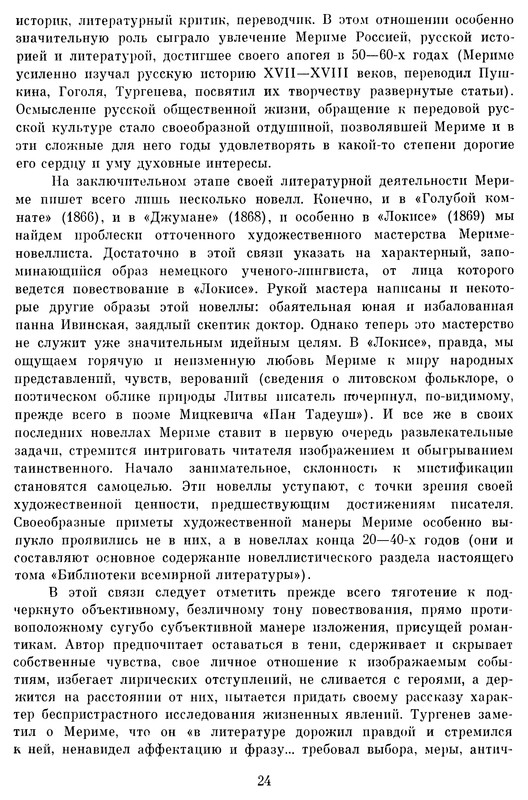 историк, литературный критик, переводчик. В этом отношении особенно значительную роль сыграло увлечение Мериме Россией, русской историей и литературой, достигшее своего апогея в 50—60-х годах (Мериме усиленно изучал русскую историю XVII—XVIII веков, переводил Пушкина, Гоголя, Тургенева, посвятил их творчеству развернутые статьи). Осмысление русской общественной жизни, обращение к передовой русской культуре стало своеобразной отдушиной, позволявшей Мериме и в эти сложные для него годы удовлетворять в какой-то степени дорогие его сердцу и уму духовные интересы.

На заключительном этапе своей литературной деятельности Мериме пишет всего лишь несколько новелл. Конечно, и в «Голубой комнате» (1866), и в «Джумане» (1868), и особенно в «Локисе» (1869) мы найдем проблески отточенного художественного мастерства Мериме-новеллиста. Достаточно в этой связи указать на характерный, запоминающийся образ немецкого ученого-лингвиста, от лица которого ведется повествование в «Локисе». Рукой мастера написаны и некоторые другие образы этой новеллы: обаятельная юная и избалованная панна Ивинская, заядлый скептик доктор. Однако теперь это мастерство не служит уже значительным идейным целям. В «Локисе», правда, мы ощущаем горячую и неизменную любовь Мериме к миру народных представлений, чувств, верований (сведения о литовском фольклоре, о поэтическом облике природы Литвы писатель почерпнул, по-видимому, прежде всего в поэме Мицкевича «Пан Тадеуш»). И все же в своих последних новеллах Мериме ставит в первую очередь развлекательные задачи, стремится интриговать читателя изображением и обыгрыванием таинственного. Начало занимательное, склонность к мистификации становятся самоцелью. Эти новеллы уступают, с точки зрения своей художественной ценности, предшествующим достижениям писателя. Своеобразные приметы художественной манеры Мериме особенно выпукло проявились не в них, а в новеллах конца 20—40-х годов (они и составляют основное содержание новеллистического раздела настоящего тома «Библиотеки всемирной литературы»).

В этой связи следует отметить прежде всего тяготение к подчеркнуто объективному, безличному тону повествования, прямо противоположному сугубо субъективной манере изложения, присущей романтикам. Автор предпочитает оставаться в тени, сдерживает и скрывает собственные чувства, свое личное отношение к изображаемым событиям, избегает лирических отступлений, не сливается с героями, а держится на расстоянии от них, пытается придать своему рассказу характер беспристрастного исследования жизненных явлений. Тургенев заметил о Мериме, что он «в литературе дорожил правдой и стремился к ней, ненавидел аффектацию и фразу... требовал выбора, меры, антич-

24